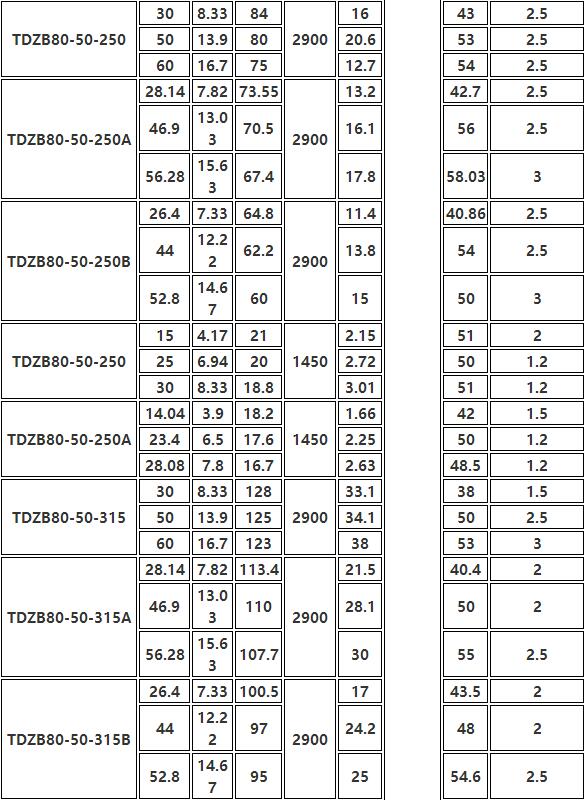 | TDZB80-50-250 | 30 | 8.33 | 84 | 2900 | 16 | | 43 | 2.5 |
|---|---|---|---|---|---|---|---|---|
| | 50 | 13.9 | 80 | | 20.6 | | 53 | 2.5 |
| | 60 | 16.7 | 75 | | 12.7 | | 54 | 2.5 |
| TDZB80-50-250A | 28.14 | 7.82 | 73.55 | 2900 | 13.2 | | 42.7 | 2.5 |
| | 46.9 | 13.03 | 70.5 | | 16.1 | | 56 | 2.5 |
| | 56.28 | 15.63 | 67.4 | | 17.8 | | 58.03 | 3 |
| TDZB80-50-250B | 26.4 | 7.33 | 64.8 | 2900 | 11.4 | | 40.86 | 2.5 |
| | 44 | 12.22 | 62.2 | | 13.8 | | 54 | 2.5 |
| | 52.8 | 14.67 | 60 | | 15 | | 50 | 3 |
| TDZB80-50-250 | 15 | 4.17 | 21 | 1450 | 2.15 | | 51 | 2 |
| | 25 | 6.94 | 20 | | 2.72 | | 50 | 1.2 |
| | 30 | 8.33 | 18.8 | | 3.01 | | 51 | 1.2 |
| TDZB80-50-250A | 14.04 | 3.9 | 18.2 | 1450 | 1.66 | | 42 | 1.5 |
| | 23.4 | 6.5 | 17.6 | | 2.25 | | 50 | 1.2 |
| | 28.08 | 7.8 | 16.7 | | 2.63 | | 48.5 | 1.2 |
| TDZB80-50-315 | 30 | 8.33 | 128 | 2900 | 33.1 | | 38 | 1.5 |
| | 50 | 13.9 | 125 | | 34.1 | | 50 | 2.5 |
| | 60 | 16.7 | 123 | | 38 | | 53 | 3 |
| TDZB80-50-315A | 28.14 | 7.82 | 113.4 | 2900 | 21.5 | | 40.4 | 2 |
| | 46.9 | 13.03 | 110 | | 28.1 | | 50 | 2 |
| | 56.28 | 15.63 | 107.7 | | 30 | | 55 | 2.5 |
| TDZB80-50-315B | 26.4 | 7.33 | 100.5 | 2900 | 17 | | 43.5 | 2 |
| | 44 | 12.22 | 97 | | 24.2 | | 48 | 2 |
| | 52.8 | 14.67 | 95 | | 25 | | 54.6 | 2.5 |